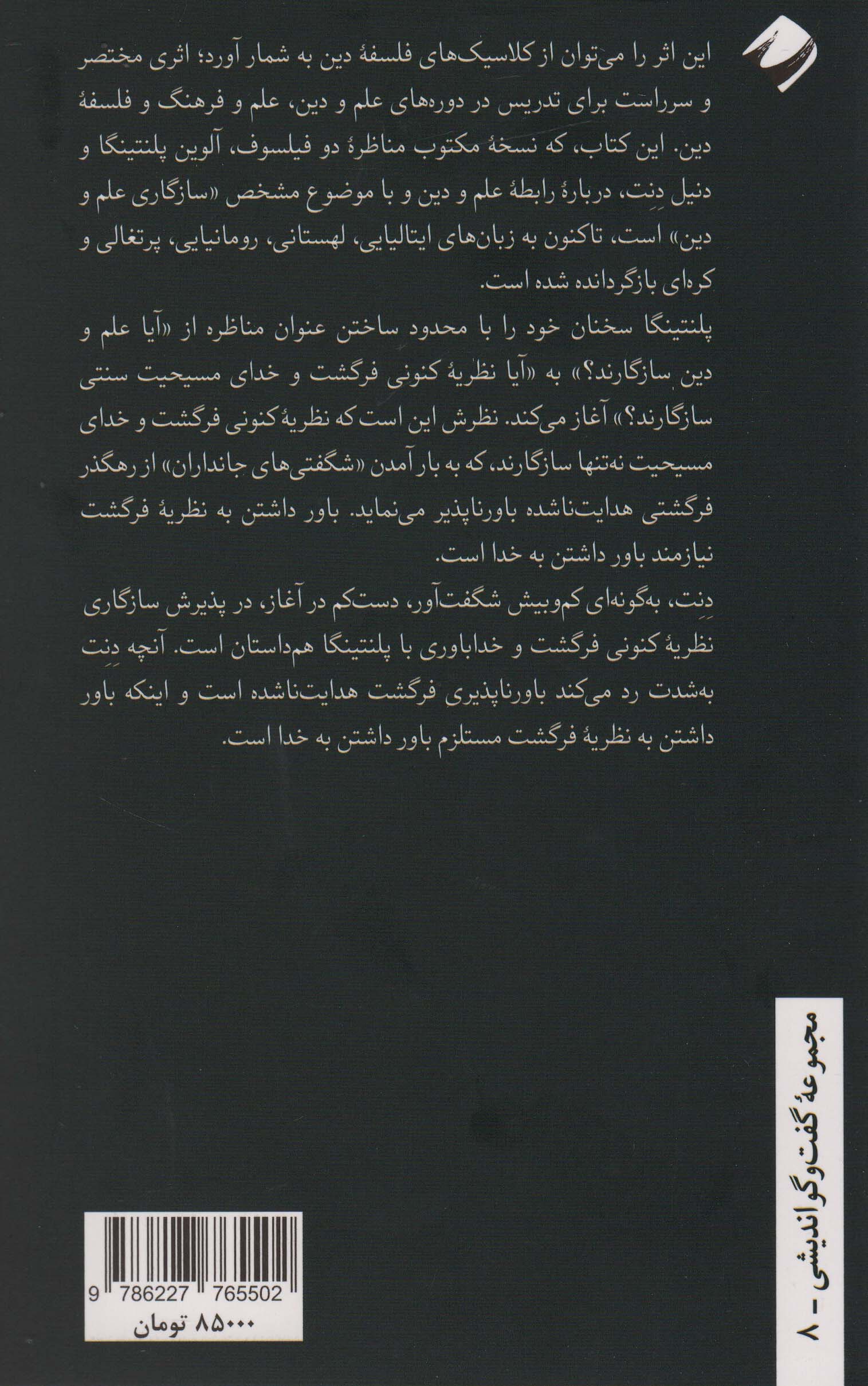 این اثر را می‌توان از کلاسیک‌های فلسفهٔ دین به شمار آورد؛ اثری مختصر و سرراست برای تدریس در دوره‌های علم و دین، علم و فرهنگ و فلسفهٔ دین. این کتاب، که نسخهٔ مکتوب مناظرهٔ دو فیلسوف، آلوین پلنتینگا و دنیل دِنِت، دربارهٔ رابطهٔ علم و دین و با موضوع مشخص «سازگاری علم و دین» است، تاکنون به زبان‌های ایتالیایی، لهستانی، رومانیایی، پرتغالی و کره‌ای بازگردانده شده است.

پلنتینگا سخنان خود را با محدود ساختن عنوان مناظره از «آیا علم و دین سازگارند؟» به «آیا نظریهٔ کنونی فرگشت و خدای مسیحیت سنتی سازگارند؟» آغاز می‌کند. نظرش این است که نظریهٔ کنونی فرگشت و خدای مسیحیت نه‌تنها سازگارند، که به بار آمدن «شگفتی‌های جانداران» از رهگذر فرگشتی هدایت‌ناشده باورناپذیر می‌نماید. باور داشتن به نظریهٔ فرگشت نیازمند باور داشتن به خدا است.

دِنِت، به‌گونه‌ای کم‌وبیش شگفت‌آور، دست‌کم در آغاز، در پذیرش سازگاری نظریهٔ کنونی فرگشت و خداباوری با پلنتینگا هم‌داستان است. آنچه دِنِت به‌شدت رد می‌کند باورناپذیری فرگشت هدایت‌ناشده است و اینکه باور داشتن به نظریهٔ فرگشت مستلزم باور داشتن به خدا است.

مجموعهٔ گفت‌وگو اندیشی - ۸

9 786227 765502
۸۵۰۰۰ تومان